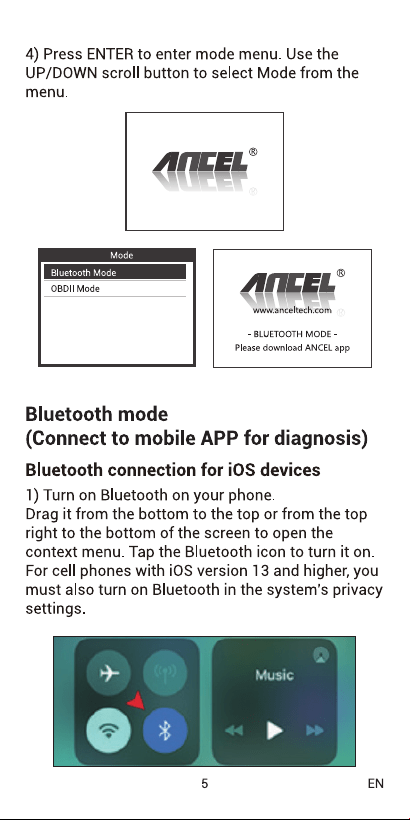 4) Press ENTER to enter mode menu. Use the UP/DOWN scroll button to select Mode from the menu.

ANCEL®

Mode
Bluetooth Mode
OBDII Mode

ANCEL®
www.anceltech.com
- BLUETOOTH MODE -
Please download ANCEL app

Bluetooth mode
(Connect to mobile APP for diagnosis)

Bluetooth connection for iOS devices

1) Turn on Bluetooth on your phone.
Drag it from the bottom to the top or from the top right to the bottom of the screen to open the context menu. Tap the Bluetooth icon to turn it on. For cell phones with iOS version 13 and higher, you must also turn on Bluetooth in the system's privacy settings.

Music

5

EN